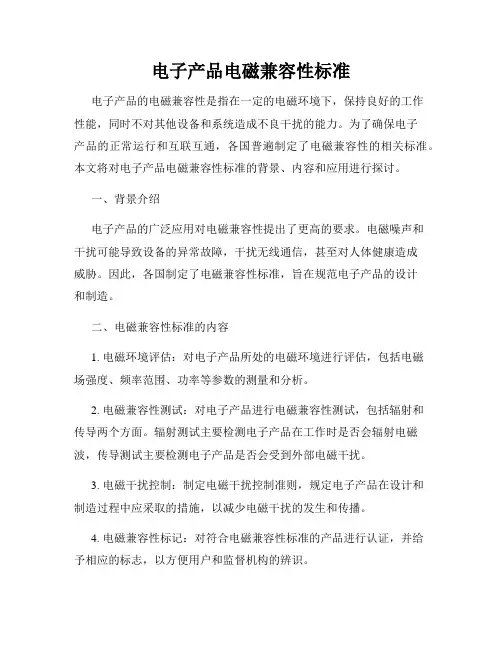 电子产品电磁兼容性标准

电子产品的电磁兼容性是指在一定的电磁环境下，保持良好的工作性能，同时不对其他设备和系统造成不良干扰的能力。为了确保电子产品的正常运行和互联互通，各国普遍制定了电磁兼容性的相关标准。本文将对电子产品电磁兼容性标准的背景、内容和应用进行探讨。

一、背景介绍

电子产品的广泛应用对电磁兼容性提出了更高的要求。电磁噪声和干扰可能导致设备的异常故障，干扰无线通信，甚至对人体健康造成威胁。因此，各国制定了电磁兼容性标准，旨在规范电子产品的设计和制造。

二、电磁兼容性标准的内容

1. 电磁环境评估：对电子产品所处的电磁环境进行评估，包括电磁场强度、频率范围、功率等参数的测量和分析。

2. 电磁兼容性测试：对电子产品进行电磁兼容性测试，包括辐射和传导两个方面。辐射测试主要检测电子产品在工作时是否会辐射电磁波，传导测试主要检测电子产品是否会受到外部电磁干扰。

3. 电磁干扰控制：制定电磁干扰控制准则，规定电子产品在设计和制造过程中应采取的措施，以减少电磁干扰的发生和传播。

4. 电磁兼容性标记：对符合电磁兼容性标准的产品进行认证，并给予相应的标志，以方便用户和监督机构的辨识。